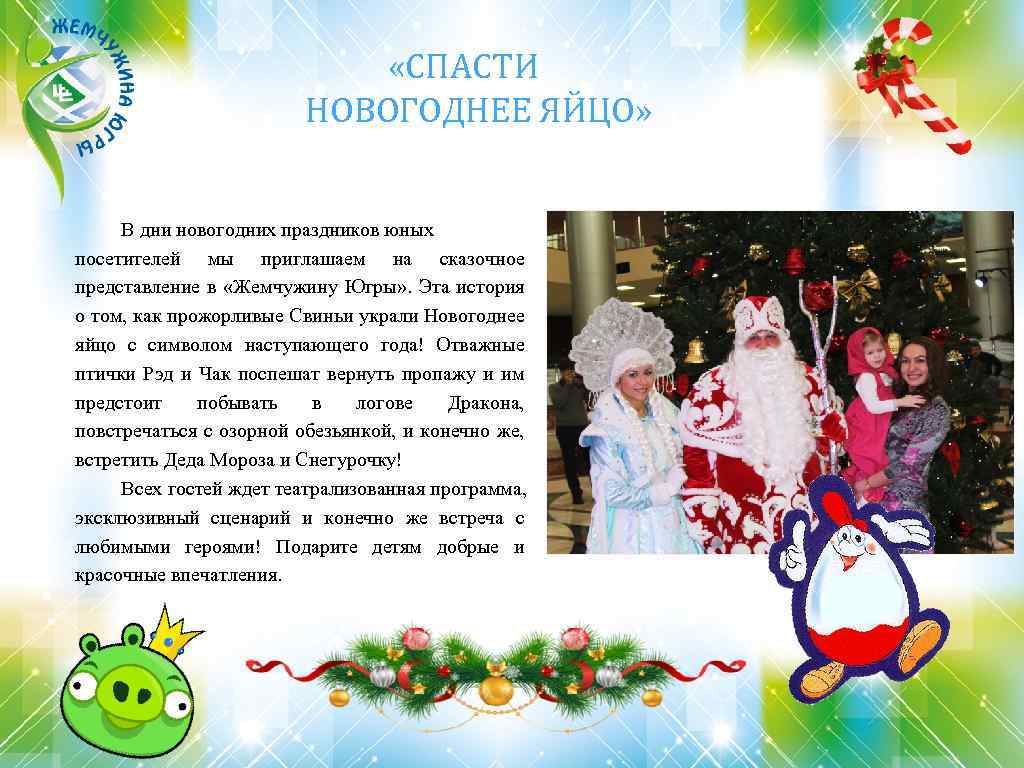 ЖЕМЧУЖИНА ЮГРЫ

«СПАСТИ НОВОГОДНЕЕ ЯЙЦО»

В дни новогодних праздников юных посетителей мы приглашаем на сказочное представление в «Жемчужину Югры». Эта история о том, как прожорливые Свиньи украли Новогоднее яйцо с символом наступающего года! Отважные птички Рэд и Чак поспешат вернуть пропажу и им предстоит побывать в логове Дракона, повстречаться с озорной обезьянкой, и конечно же, встретить Деда Мороза и Снегурочку!

Всех гостей ждет театрализованная программа, эксклюзивный сценарий и конечно же встреча с любимыми героями! Подарите детям добрые и красочные впечатления.